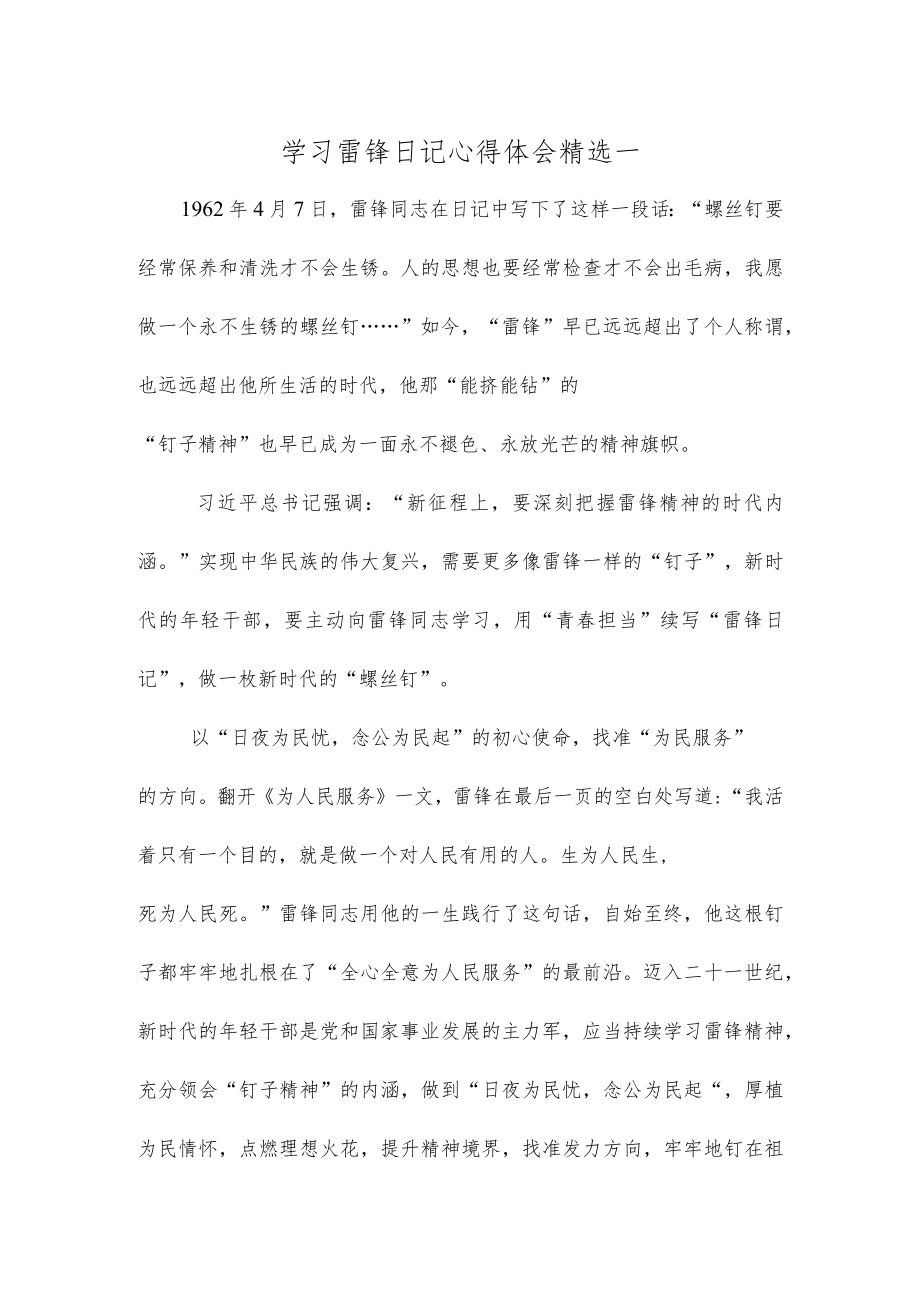 学习雷锋日记心得体会精选一

1962年4月7日，雷锋同志在日记中写下了这样一段话：“螺丝钉要经常保养和清洗才不会生锈。人的思想也要经常检查才不会出毛病，我愿做一个永不生锈的螺丝钉……”如今，“雷锋”早已远远超出了个人称谓，也远远超出他所生活的时代，他那“能挤能钻”的“钉子精神”也早已成为一面永不褪色、永放光芒的精神旗帜。

习近平总书记强调：“新征程上，要深刻把握雷锋精神的时代内涵。”实现中华民族的伟大复兴，需要更多像雷锋一样的“钉子”，新时代的年轻干部，要主动向雷锋同志学习，用“青春担当”续写“雷锋日记”，做一枚新时代的“螺丝钉”。

以“日夜为民忧，念公为民起”的初心使命，找准“为民服务”的方向。翻开《为人民服务》一文，雷锋在最后一页的空白处写道：“我活着只有一个目的，就是做一个对人民有用的人。生为人民生，死为人民死。”雷锋同志用他的一生践行了这句话，自始至终，他这根钉子都牢牢地扎根在了“全心全意为人民服务”的最前沿。迈入二十一世纪，新时代的年轻干部是党和国家事业发展的主力军，应当持续学习雷锋精神，充分领会“钉子精神”的内涵，做到“日夜为民忧，念公为民起“，厚植为民情怀，点燃理想火花，提升精神境界，找准发力方向，牢牢地钉在祖